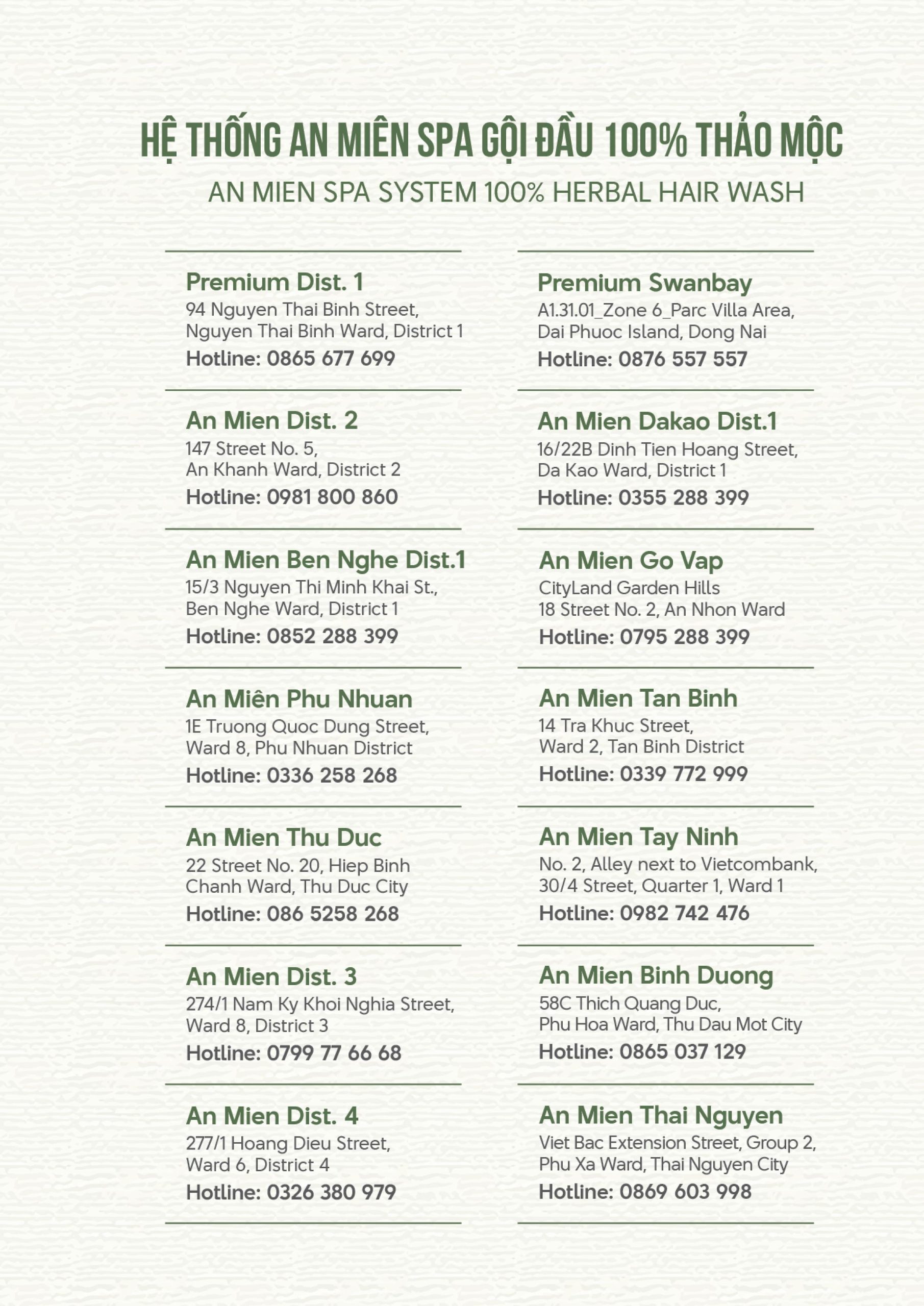 HỆ THỐNG AN MIÊN SPA GỘI ĐẦU 100% THẢO MỘC
AN MIEN SPA SYSTEM 100% HERBAL HAIR WASH

Premium Dist. 1
94 Nguyen Thai Binh Street, Nguyen Thai Binh Ward, District 1
Hotline: 0865 677 699

An Mien Dist. 2
147 Street No. 5, An Khanh Ward, District 2
Hotline: 0981 800 860

An Mien Ben Nghe Dist.1
15/3 Nguyen Thi Minh Khai St., Ben Nghe Ward, District 1
Hotline: 0852 288 399

An Miên Phu Nhuan
1E Truong Quoc Dung Street, Ward 8, Phu Nhuan District
Hotline: 0336 258 268

An Mien Thu Duc
22 Street No. 20, Hiep Binh Chanh Ward, Thu Duc City
Hotline: 086 5258 268

An Mien Dist. 3
274/1 Nam Ky Khoi Nghia Street, Ward 8, District 3
Hotline: 0799 77 66 68

An Mien Dist. 4
277/1 Hoang Dieu Street, Ward 6, District 4
Hotline: 0326 380 979

Premium Swanbay
A1.31.01_Zone 6_Parc Villa Area, Dai Phuoc Island, Dong Nai
Hotline: 0876 557 557

An Mien Dakao Dist.1
16/22B Dinh Tien Hoang Street, Da Kao Ward, District 1
Hotline: 0355 288 399

An Mien Go Vap
CityLand Garden Hills
18 Street No. 2, An Nhon Ward
Hotline: 0795 288 399

An Mien Tan Binh
14 Tra Khuc Street, Ward 2, Tan Binh District
Hotline: 0339 772 999

An Mien Tay Ninh
No. 2, Alley next to Vietcombank, 30/4 Street, Quarter 1, Ward 1
Hotline: 0982 742 476

An Mien Binh Duong
58C Thich Quang Duc, Phu Hoa Ward, Thu Dau Mot City
Hotline: 0865 037 129

An Mien Thai Nguyen
Viet Bac Extension Street, Group 2, Phu Xa Ward, Thai Nguyen City
Hotline: 0869 603 998